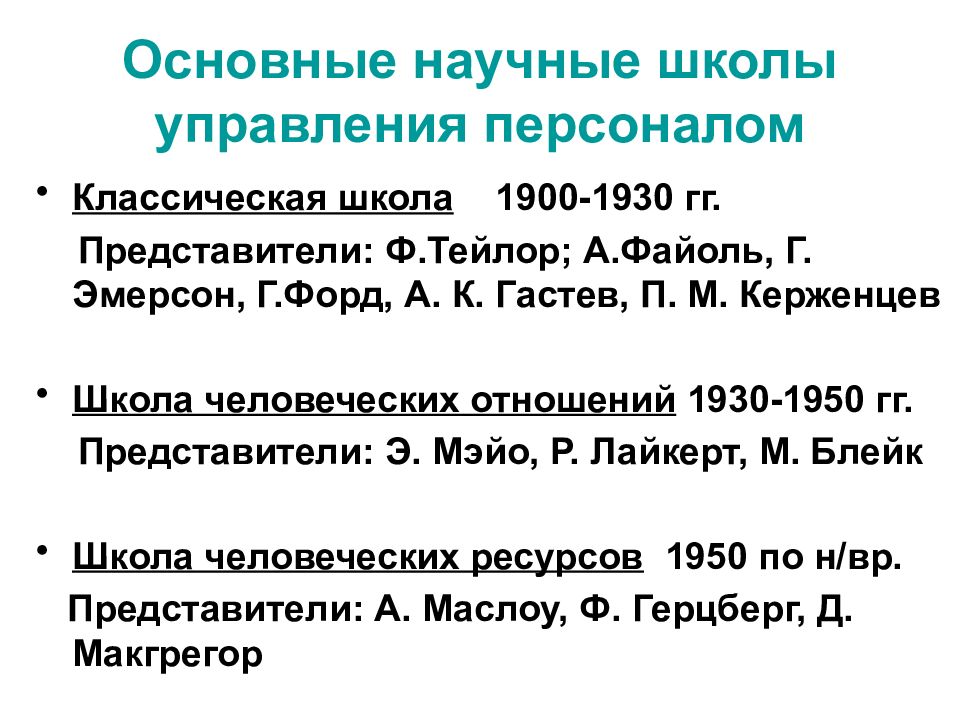 Основные научные школы управления персоналом

• Классическая школа 1900-1930 гг.
Представители: Ф.Тейлор; А.Файоль, Г. Эмерсон, Г.Форд, А. К. Гастев, П. М. Керженцев

• Школа человеческих отношений 1930-1950 гг.
Представители: Э. Мэйо, Р. Лайкерт, М. Блейк

• Школа человеческих ресурсов 1950 по н/вр.
Представители: А. Маслоу, Ф. Герцберг, Д. Макгрегор